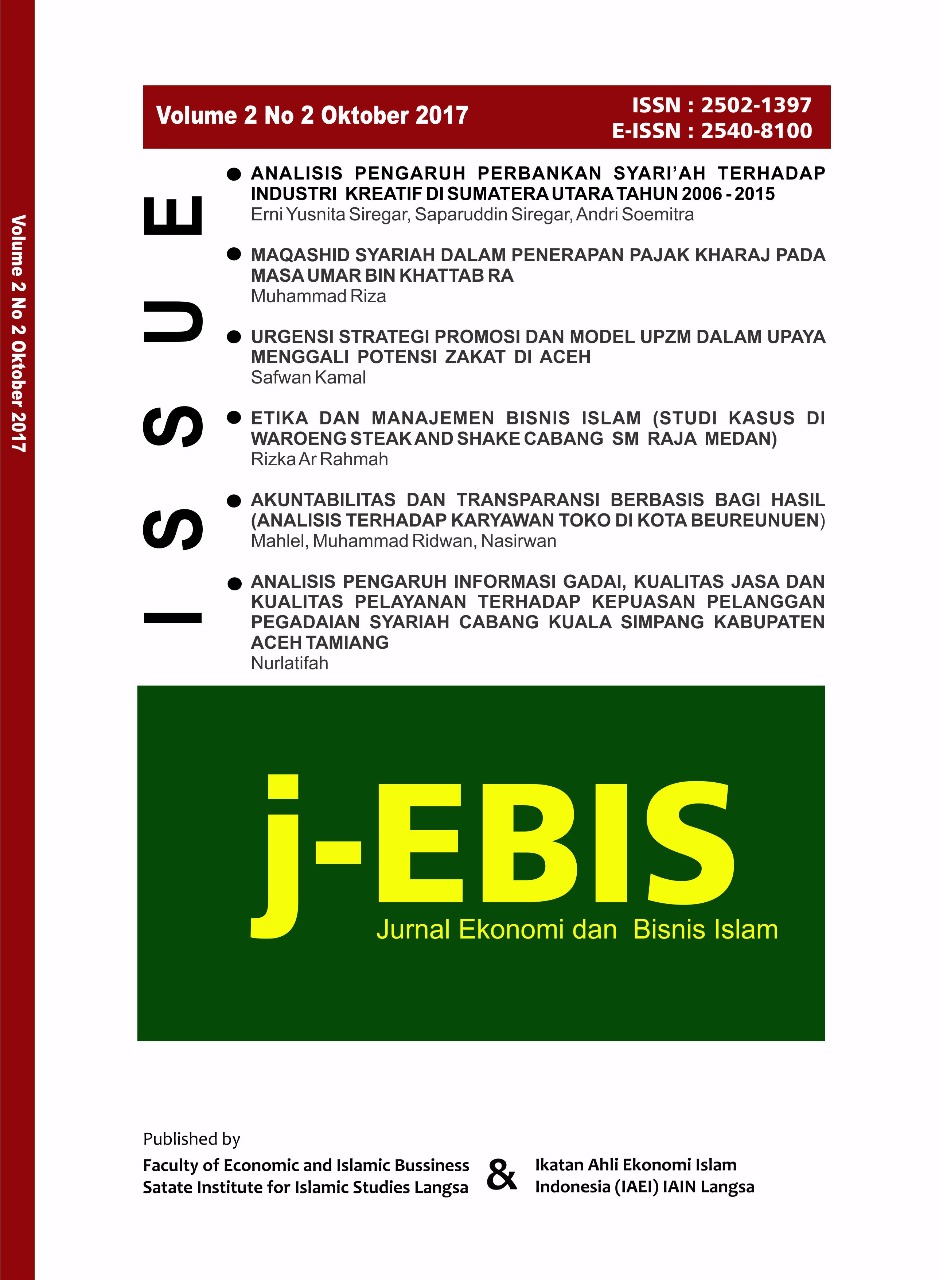 Volume 2 No 2 Oktober 2017

Volume 2 No 2 Oktober 2017

ISSN : 2502-1397
E-ISSN : 2540-8100

ISSUE

ANALISIS PENGARUH PERBANKAN SYARI'AH TERHADAP INDUSTRI KREATIF DI SUMATERA UTARA TAHUN 2006 - 2015
Erni Yusnita Siregar, Saparuddin Siregar, Andri Soemitra

MAQASHID SYARIAH DALAM PENERAPAN PAJAK KHARAJ PADA MASA UMAR BIN KHATTAB RA
Muhammad Riza

URGENSI STRATEGI PROMOSI DAN MODEL UPZM DALAM UPAYA MENGGALI POTENSI ZAKAT DI ACEH
Safwan Kamal

ETIKA DAN MANAJEMEN BISNIS ISLAM (STUDI KASUS DI WAROENG STEAK AND SHAKE CABANG SM RAJA MEDAN)
Rizka Ar Rahmah

AKUNTABILITAS DAN TRANSPARANSI BERBASIS BAGI HASIL (ANALISIS TERHADAP KARYAWAN TOKO DI KOTA BEUREUNUEN)
Mahlel, Muhammad Ridwan, Nasirwan

ANALISIS PENGARUH INFORMASI GADAI, KUALITAS JASA DAN KUALITAS PELAYANAN TERHADAP KEPUASAN PELANGGAN PEGADAIAN SYARIAH CABANG KUALA SIMPANG KABUPATEN ACEH TAMIANG
Nurlatifah

j-EBIS
Jurnal Ekonomi dan Bisnis Islam

Published by
Faculty of Economic and Islamic Bussiness
Satate Institute for Islamic Studies Langsa
&
Ikatan Ahli Ekonomi Islam
Indonesia (IAEI) IAIN Langsa